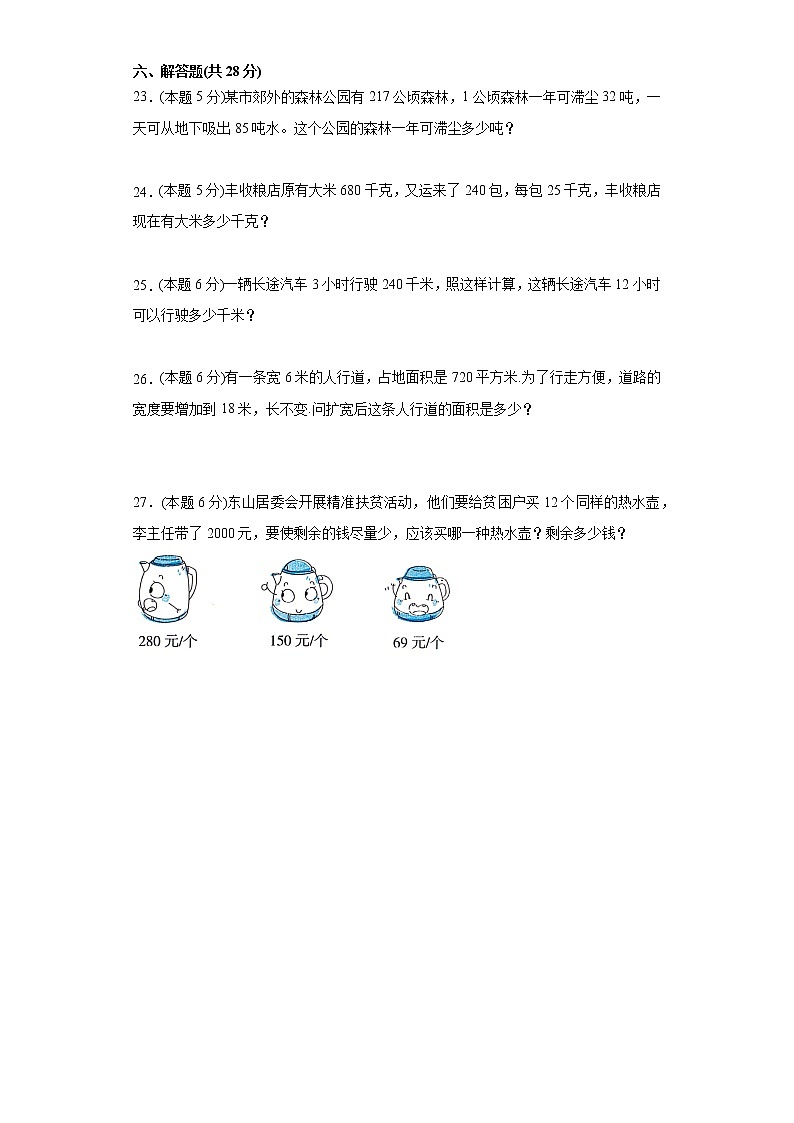 六、解答题(共 28 分)

23．(本题 5 分)某市郊外的森林公园有 217 公顷森林，1 公顷森林一年可滞尘 32 吨，一天可从地下吸出 85 吨水。这个公园的森林一年可滞尘多少吨？

24．(本题 5 分)丰收粮店原有大米 680 千克，又运来了 240 包，每包 25 千克，丰收粮店现在有大米多少千克？

25．(本题 6 分)一辆长途汽车 3 小时行驶 240 千米，照这样计算，这辆长途汽车 12 小时可以行驶多少千米？

26．(本题 6 分)有一条宽 6 米的人行道，占地面积是 720 平方米.为了行走方便，道路的宽度要增加到 18 米，长不变.问扩宽后这条人行道的面积是多少？

27．(本题 6 分)东山居委会开展精准扶贫活动，他们要给贫困户买 12 个同样的热水壶，李主任带了 2000 元，要使剩余的钱尽量少，应该买哪一种热水壶？剩余多少钱？

280 元/个

150 元/个

69 元/个